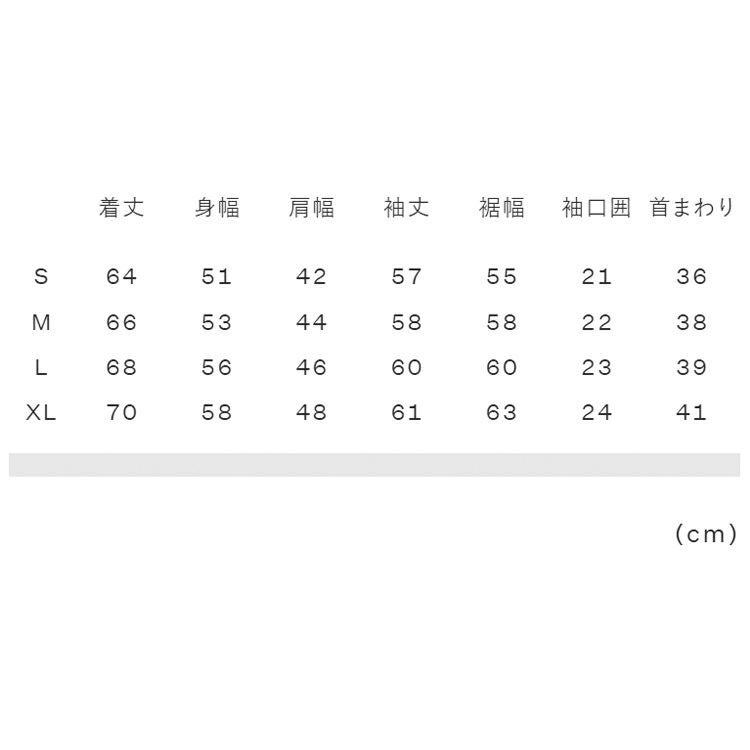 |  | 着丈 | 身幅 | 肩幅 | 袖丈 | 裾幅 | 袖口囲 | 首まわり |
|---|---|---|---|---|---|---|---|
| S | 64 | 51 | 42 | 57 | 55 | 21 | 36 |
| M | 66 | 53 | 44 | 58 | 58 | 22 | 38 |
| L | 68 | 56 | 46 | 60 | 60 | 23 | 39 |
| XL | 70 | 58 | 48 | 61 | 63 | 24 | 41 |

(cm)